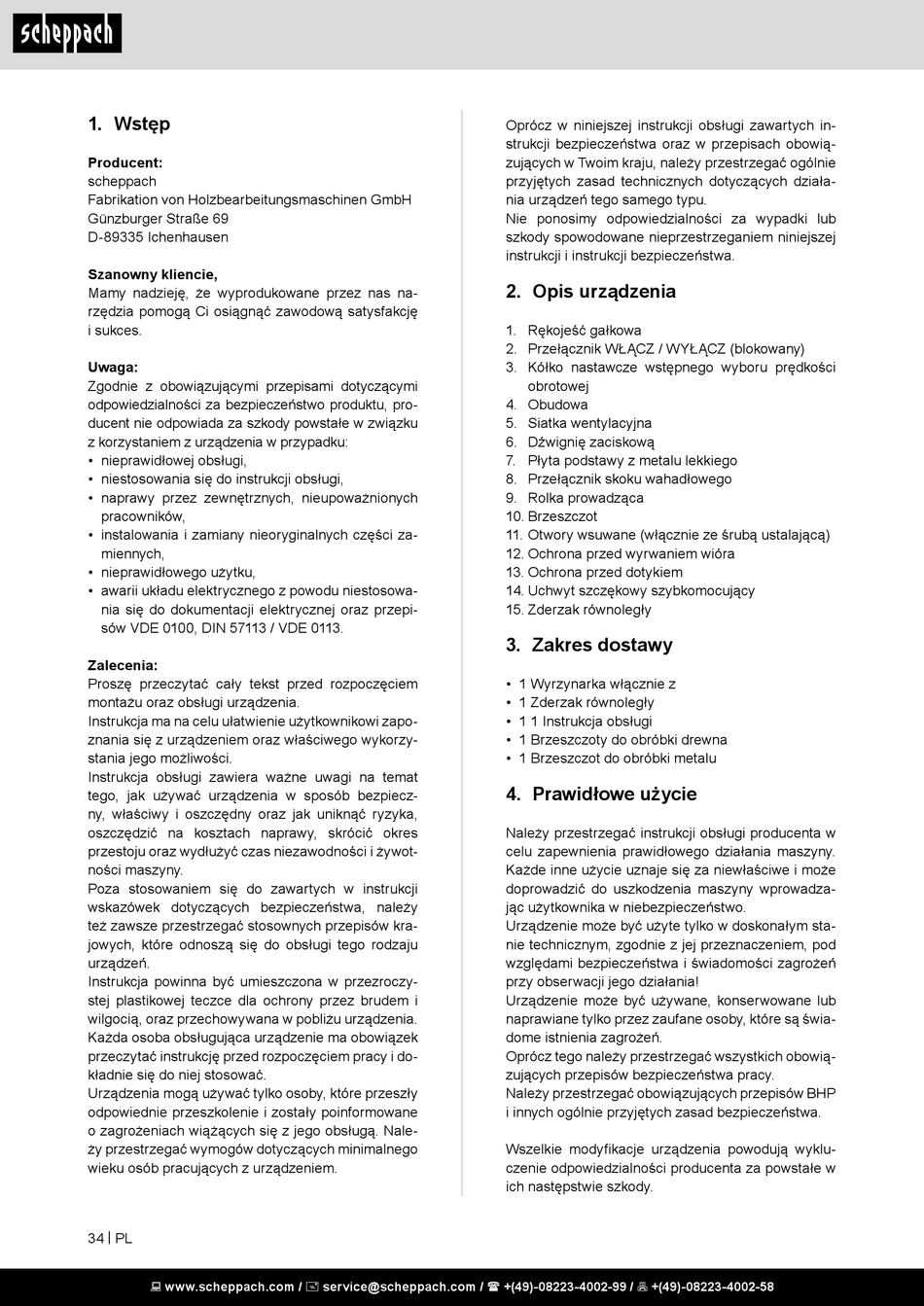 scheppach

1. Wstęp

Producent:
scheppach
Fabrikation von Holzbearbeitungsmaschinen GmbH
Günzburger Straße 69
D-89335 Ichenhausen

Szanowny kliencie,
Mamy nadzieję, że wyprodukowane przez nas narzędzia pomogą Ci osiągnąć zawodową satysfakcję i sukces.

Uwaga:
Zgodnie z obowiązującymi przepisami dotyczącymi odpowiedzialności za bezpieczeństwo produktu, producent nie odpowiada za szkody powstałe w związku z korzystaniem z urządzenia w przypadku:
• nieprawidłowej obsługi,
• niestosowania się do instrukcji obsługi,
• naprawy przez zewnętrznych, nieupoważnionych pracowników,
• instalowania i zamiany nieoryginalnych części zamiennych,
• nieprawidłowego użytku,
• awarii układu elektrycznego z powodu niestosowania się do dokumentacji elektrycznej oraz przepisów VDE 0100, DIN 57113 / VDE 0113.

Zalecenia:
Proszę przeczytać cały tekst przed rozpoczęciem montażu oraz obsługi urządzenia.
Instrukcja ma na celu ułatwienie użytkownikowi zapoznania się z urządzeniem oraz właściwego wykorzystania jego możliwości.
Instrukcja obsługi zawiera ważne uwagi na temat tego, jak używać urządzenia w sposób bezpieczny, właściwy i oszczędny oraz jak uniknąć ryzyka, oszczędzić na kosztach naprawy, skrócić okres przestoju oraz wydłużyć czas niezawodności i żywotności maszyny.
Poza stosowaniem się do zawartych w instrukcji wskazówek dotyczących bezpieczeństwa, należy też zawsze przestrzegać stosownych przepisów krajowych, które odnoszą się do obsługi tego rodzaju urządzeń.
Instrukcja powinna być umieszczona w przezroczystej plastikowej teczce dla ochrony przez brudem i wilgocią, oraz przechowywana w pobliżu urządzenia.
Każda osoba obsługująca urządzenie ma obowiązek przeczytać instrukcję przed rozpoczęciem pracy i dokładnie się do niej stosować.
Urządzenia mogą używać tylko osoby, które przeszły odpowiednie przeszkolenie i zostały poinformowane o zagrożeniach wiążących się z jego obsługą. Należy przestrzegać wymogów dotyczących minimalnego wieku osób pracujących z urządzeniem.

Oprócz w niniejszej instrukcji obsługi zawartych instrukcji bezpieczeństwa oraz w przepisach obowiązujących w Twoim kraju, należy przestrzegać ogólnie przyjętych zasad technicznych dotyczących działania urządzeń tego samego typu.
Nie ponosimy odpowiedzialności za wypadki lub szkody spowodowane nieprzestrzeganiem niniejszej instrukcji i instrukcji bezpieczeństwa.

2. Opis urządzenia

1. Rękojeść gałkowa
2. Przełącznik WŁĄCZ / WYŁĄCZ (blokowany)
3. Kółko nastawcze wstępnego wyboru prędkości obrotowej
4. Obudowa
5. Siatka wentylacyjna
6. Dźwignię zaciskową
7. Płyta podstawy z metalu lekkiego
8. Przełącznik skoku wahadłowego
9. Rolka prowadząca
10. Brzeszczot
11. Otwory wsuwane (włącznie ze śrubą ustalającą)
12. Ochrona przed wyrwaniem wióra
13. Ochrona przed dotykiem
14. Uchwyt szczękowy szybkomocujący
15. Zderzak równoległy

3. Zakres dostawy

• 1 Wyrzynarka włącznie z
• 1 Zderzak równoległy
• 1 1 Instrukcja obsługi
• 1 Brzeszczoty do obróbki drewna
• 1 Brzeszczot do obróbki metalu

4. Prawidłowe użycie

Należy przestrzegać instrukcji obsługi producenta w celu zapewnienia prawidłowego działania maszyny. Każde inne użycie uznaje się za niewłaściwe i może doprowadzić do uszkodzenia maszyny wprowadzając użytkownika w niebezpieczeństwo.
Urządzenie może być użyte tylko w doskonałym stanie technicznym, zgodnie z jej przeznaczeniem, pod względami bezpieczeństwa i świadomości zagrożeń przy obserwacji jego działania!
Urządzenie może być używane, konserwowane lub naprawiane tylko przez zaufane osoby, które są świadome istnienia zagrożeń.
Oprócz tego należy przestrzegać wszystkich obowiązujących przepisów bezpieczeństwa pracy.
Należy przestrzegać obowiązujących przepisów BHP i innych ogólnie przyjętych zasad bezpieczeństwa.

Wszelkie modyfikacje urządzenia powodują wykluczenie odpowiedzialności producenta za powstałe w ich następstwie szkody.

34 | PL

www.scheppach.com / service@scheppach.com / +(49)-08223-4002-99 / +(49)-08223-4002-58